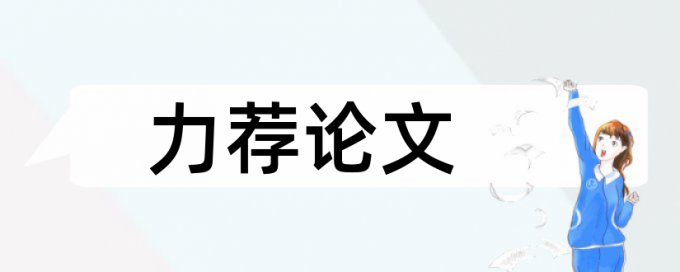 力荐论文